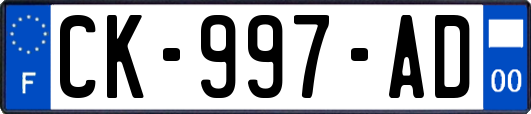 F
CK-997-AD
00